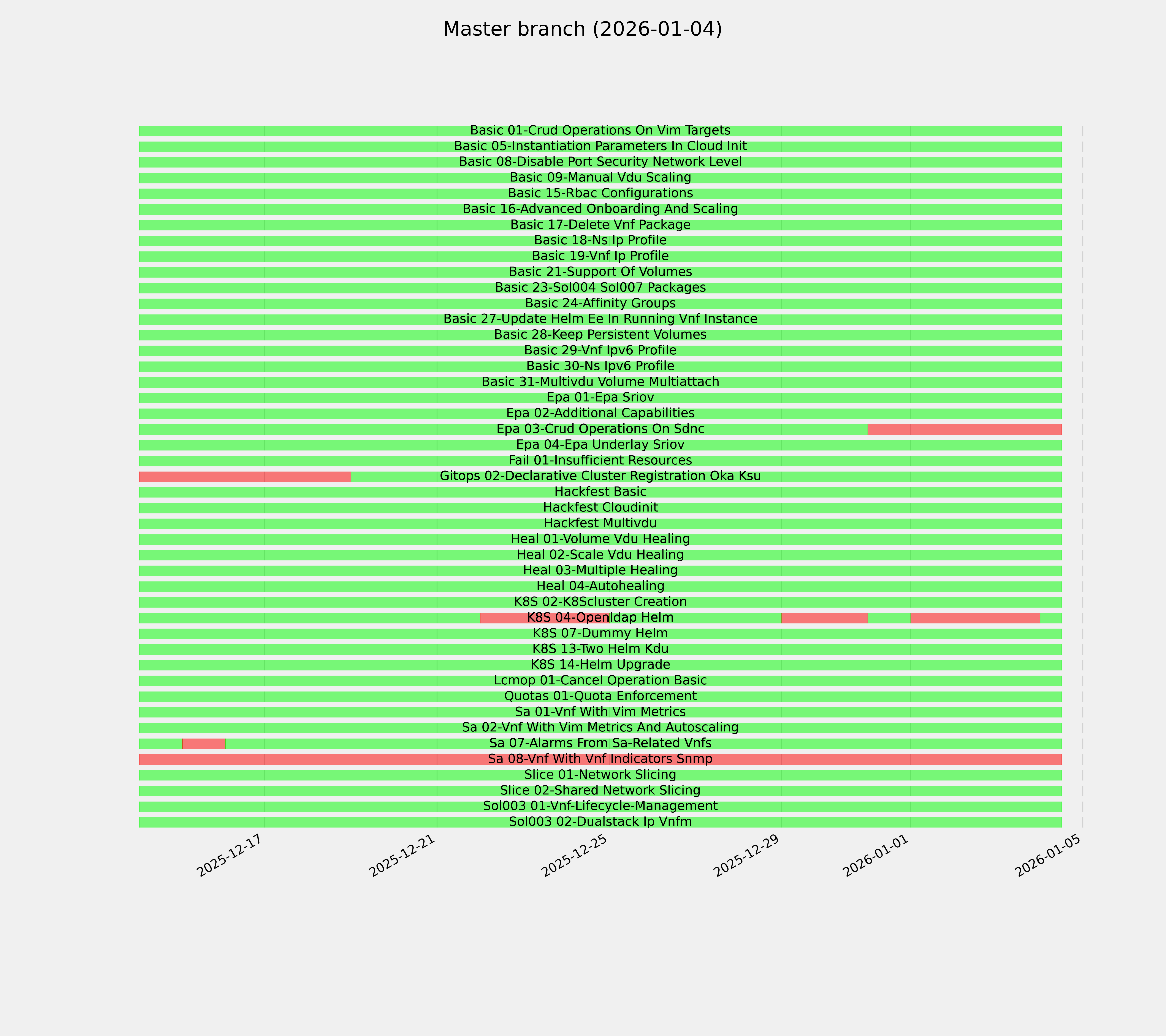 Master branch (2026-01-04)

Basic 01-Crud Operations On Vim Targets
Basic 05-Instantiation Parameters In Cloud Init
Basic 08-Disable Port Security Network Level
Basic 09-Manual Vdu Scaling
Basic 15-Rbac Configurations
Basic 16-Advanced Onboarding And Scaling
Basic 17-Delete Vnf Package
Basic 18-Ns Ip Profile
Basic 19-Vnf Ip Profile
Basic 21-Support Of Volumes
Basic 23-Sol004 Sol007 Packages
Basic 24-Affinity Groups
Basic 27-Update Helm Ee In Running Vnf Instance
Basic 28-Keep Persistent Volumes
Basic 29-Vnf Ipv6 Profile
Basic 30-Ns Ipv6 Profile
Basic 31-Multivdu Volume Multiattach
Epa 01-Epa Sriov
Epa 02-Additional Capabilities
Epa 03-Crud Operations On Sdnc
Epa 04-Epa Underlay Sriov
Fail 01-Insufficient Resources
Gitops 02-Declarative Cluster Registration Oka Ksu
Hackfest Basic
Hackfest Cloudinit
Hackfest Multivdu
Heal 01-Volume Vdu Healing
Heal 02-Scale Vdu Healing
Heal 03-Multiple Healing
Heal 04-Autohealing
K8S 02-K8Scluster Creation
K8S 04-Openldap Helm
K8S 07-Dummy Helm
K8S 13-Two Helm Kdu
K8S 14-Helm Upgrade
Lcmop 01-Cancel Operation Basic
Quotas 01-Quota Enforcement
Sa 01-Vnf With Vim Metrics
Sa 02-Vnf With Vim Metrics And Autoscaling
Sa 07-Alarms From Sa-Related Vnfs
Sa 08-Vnf With Vnf Indicators Snmp
Slice 01-Network Slicing
Slice 02-Shared Network Slicing
Sol003 01-Vnf-Lifecycle-Management
Sol003 02-Dualstack Ip Vnfm

2025-12-17
2025-12-21
2025-12-25
2025-12-29
2026-01-01
2026-01-05